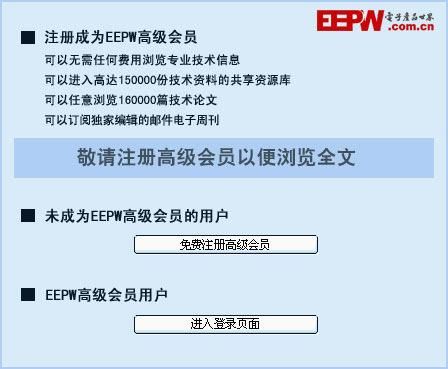 EEPW 電子產品世界 .com.cn

■ 注册成为EEPW高级会员

可以无需任何费用浏览专业技术信息

可以进入高达150000份技术资料的共享资源库

可以任意浏览160000篇技术论文

可以订阅独家编辑的邮件电子周刊

敬请注册高级会员以便浏览全文

■ 未成为EEPW高级会员的用户

免费注册高级会员

■ EEPW高级会员用户

进入登录页面